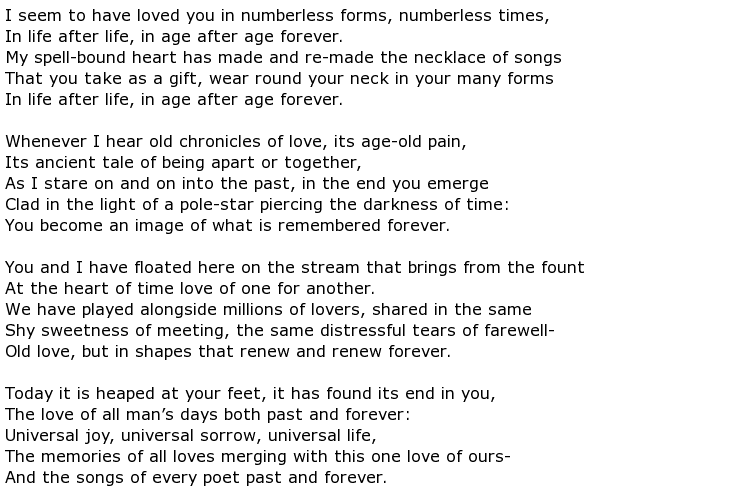 I seem to have loved you in numberless forms, numberless times,
In life after life, in age after age forever.
My spell-bound heart has made and re-made the necklace of songs
That you take as a gift, wear round your neck in your many forms
In life after life, in age after age forever.

Whenever I hear old chronicles of love, its age-old pain,
Its ancient tale of being apart or together,
As I stare on and on into the past, in the end you emerge
Clad in the light of a pole-star piercing the darkness of time:
You become an image of what is remembered forever.

You and I have floated here on the stream that brings from the fount
At the heart of time love of one for another.
We have played alongside millions of lovers, shared in the same
Shy sweetness of meeting, the same distressful tears of farewell-
Old love, but in shapes that renew and renew forever.

Today it is heaped at your feet, it has found its end in you,
The love of all man's days both past and forever:
Universal joy, universal sorrow, universal life,
The memories of all loves merging with this one love of ours-
And the songs of every poet past and forever.